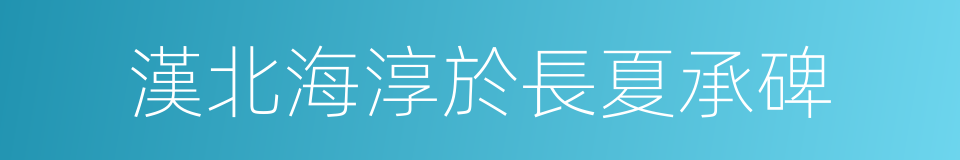 漢北海淳於長夏承碑